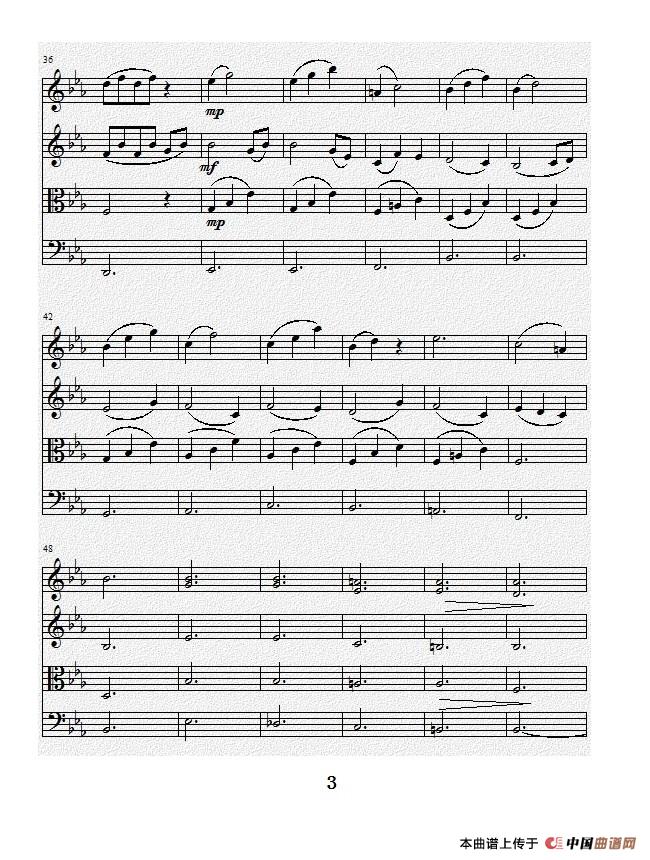 36

mp

mf

mp

42

48

3

本曲谱上传于 中国曲谱网